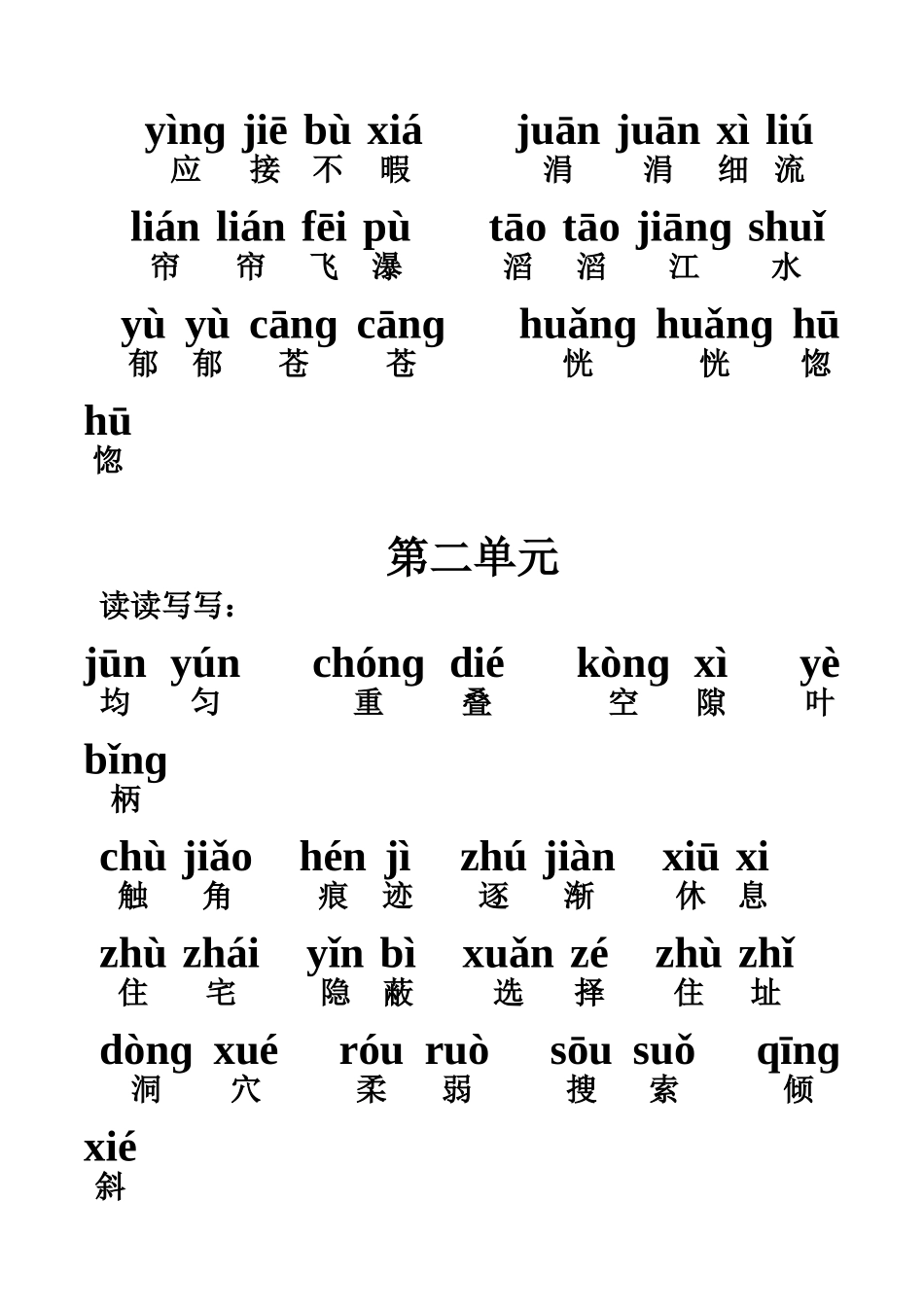 yìng jiē bù xiá 应 接 不 暇
juān juān xì liú 涓 涓 细 流

lián lián fēi pù 帘 帘 飞 瀑
tāo tāo jiāng shuǐ 滔 滔 江 水

yù yù cāng cāng 郁 郁 苍 苍
huǎng huǎng hū hū 恍 恍 惚 惚

第二单元

读读写写：

jūn yún 均 匀
chóng dié 重 叠
kòng xì 空 隙
yè bǐng 叶 柄

chù jiǎo 触 角
hén jì 痕 迹
zhú jiàn 逐 渐
xiū xi 休 息

zhù zhái 住 宅
yǐn bì 隐 蔽
xuǎn zé 选 择
zhù zhǐ 住 址

dòng xué 洞 穴
róu ruò 柔 弱
sōu suǒ 搜 索
qīng xié 倾 斜